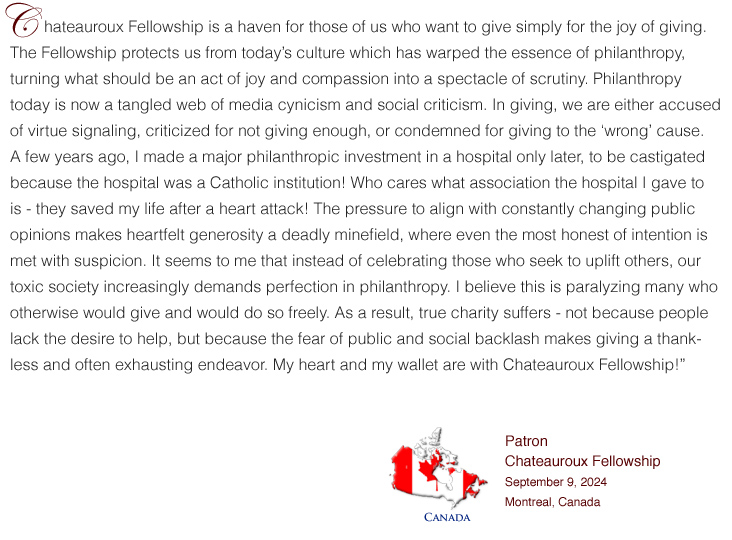 Chateauroux Fellowship is a haven for those of us who want to give simply for the joy of giving. The Fellowship protects us from today's culture which has warped the essence of philanthropy, turning what should be an act of joy and compassion into a spectacle of scrutiny. Philanthropy today is now a tangled web of media cynicism and social criticism. In giving, we are either accused of virtue signaling, criticized for not giving enough, or condemned for giving to the 'wrong' cause. A few years ago, I made a major philanthropic investment in a hospital only later, to be castigated because the hospital was a Catholic institution! Who cares what association the hospital I gave to is - they saved my life after a heart attack! The pressure to align with constantly changing public opinions makes heartfelt generosity a deadly minefield, where even the most honest of intention is met with suspicion. It seems to me that instead of celebrating those who seek to uplift others, our toxic society increasingly demands perfection in philanthropy. I believe this is paralyzing many who otherwise would give and would do so freely. As a result, true charity suffers - not because people lack the desire to help, but because the fear of public and social backlash makes giving a thankless and often exhausting endeavor. My heart and my wallet are with Chateauroux Fellowship!"

CANADA

Patron
Chateauroux Fellowship
September 9, 2024
Montreal, Canada